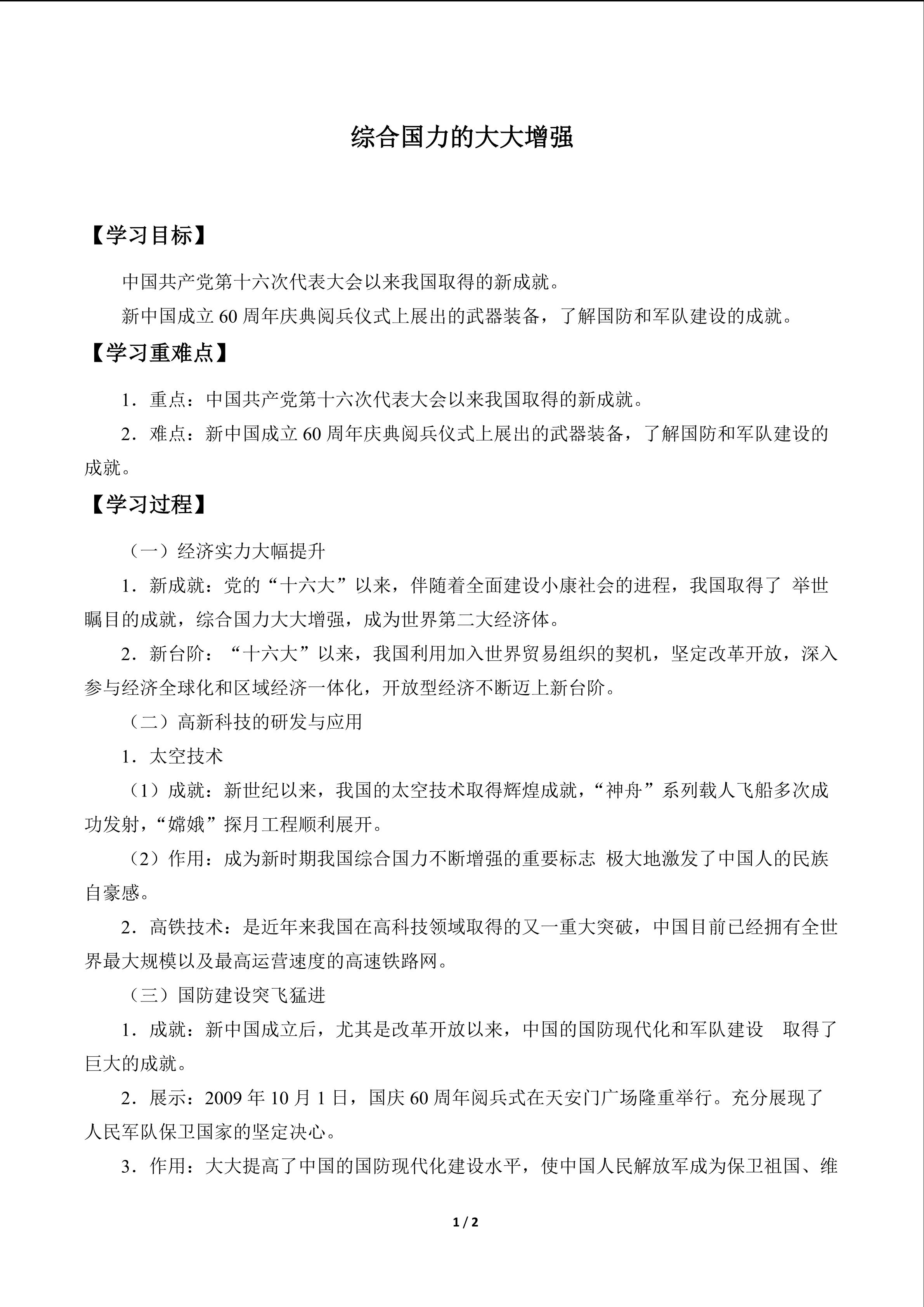 综合国力的大大增强

【学习目标】

中国共产党第十六次代表大会以来我国取得的新成就。

新中国成立 60 周年庆典阅兵仪式上展出的武器装备，了解国防和军队建设的成就。

【学习重难点】

1．重点：中国共产党第十六次代表大会以来我国取得的新成就。

2．难点：新中国成立 60 周年庆典阅兵仪式上展出的武器装备，了解国防和军队建设的成就。

【学习过程】

（一）经济实力大幅提升

1．新成就：党的“十六大”以来，伴随着全面建设小康社会的进程，我国取得了 举世瞩目的成就，综合国力大大增强，成为世界第二大经济体。

2．新台阶：“十六大”以来，我国利用加入世界贸易组织的契机，坚定改革开放，深入参与经济全球化和区域经济一体化，开放型经济不断迈上新台阶。

（二）高新科技的研发与应用

1．太空技术

（1）成就：新世纪以来，我国的太空技术取得辉煌成就，“神舟”系列载人飞船多次成功发射，“嫦娥”探月工程顺利展开。

（2）作用：成为新时期我国综合国力不断增强的重要标志 极大地激发了中国人的民族自豪感。

2．高铁技术：是近年来我国在高科技领域取得的又一重大突破，中国目前已经拥有全世界最大规模以及最高运营速度的高速铁路网。

（三）国防建设突飞猛进

1．成就：新中国成立后，尤其是改革开放以来，中国的国防现代化和军队建设 取得了巨大的成就。

2．展示：2009 年 10 月 1 日，国庆 60 周年阅兵式在天安门广场隆重举行。充分展现了人民军队保卫国家的坚定决心。

3．作用：大大提高了中国的国防现代化建设水平，使中国人民解放军成为保卫祖国、维

1 / 2